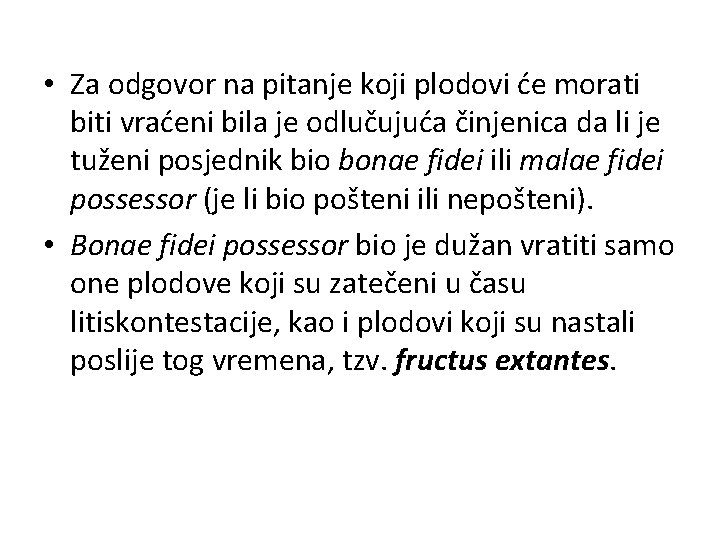 • Za odgovor na pitanje koji plodovi će morati biti vraćeni bila je odlučujuća činjenica da li je tuženi posjednik bio bonae fidei ili malae fidei possessor (je li bio pošteni ili nepošteni).

• Bonae fidei possessor bio je dužan vratiti samo one plodove koji su zatečeni u času litiskontestacije, kao i plodovi koji su nastali poslije tog vremena, tzv. fructus extantes.